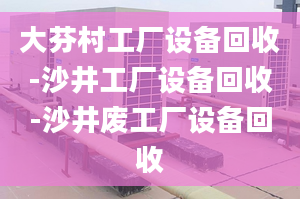 大芬村工厂设备回收-沙井工厂设备回收-沙井废工厂设备回收